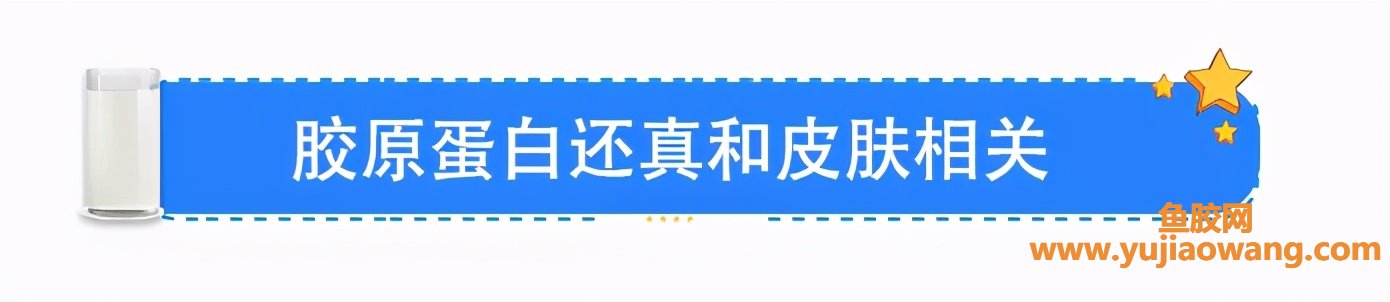 胶原蛋白还真和皮肤相关

鱼胶网
www.yujiaowang.com